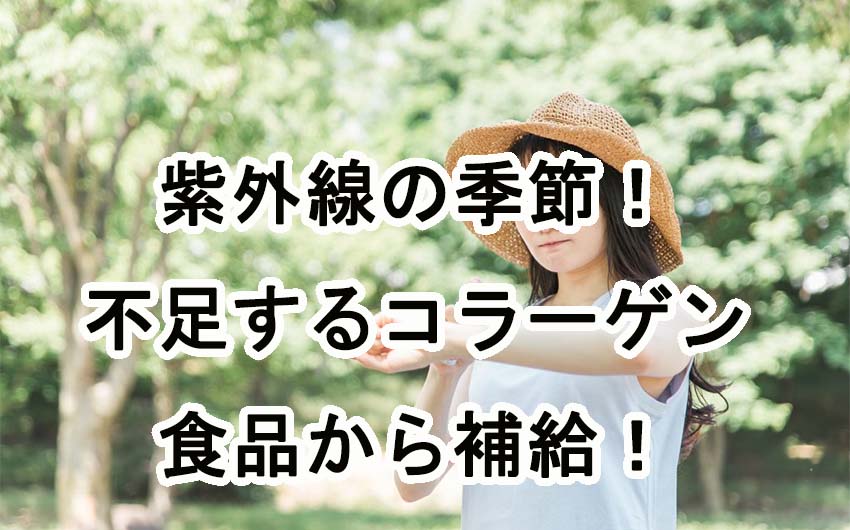 紫外線の季節！
不足するコラーゲン
食品から補給！